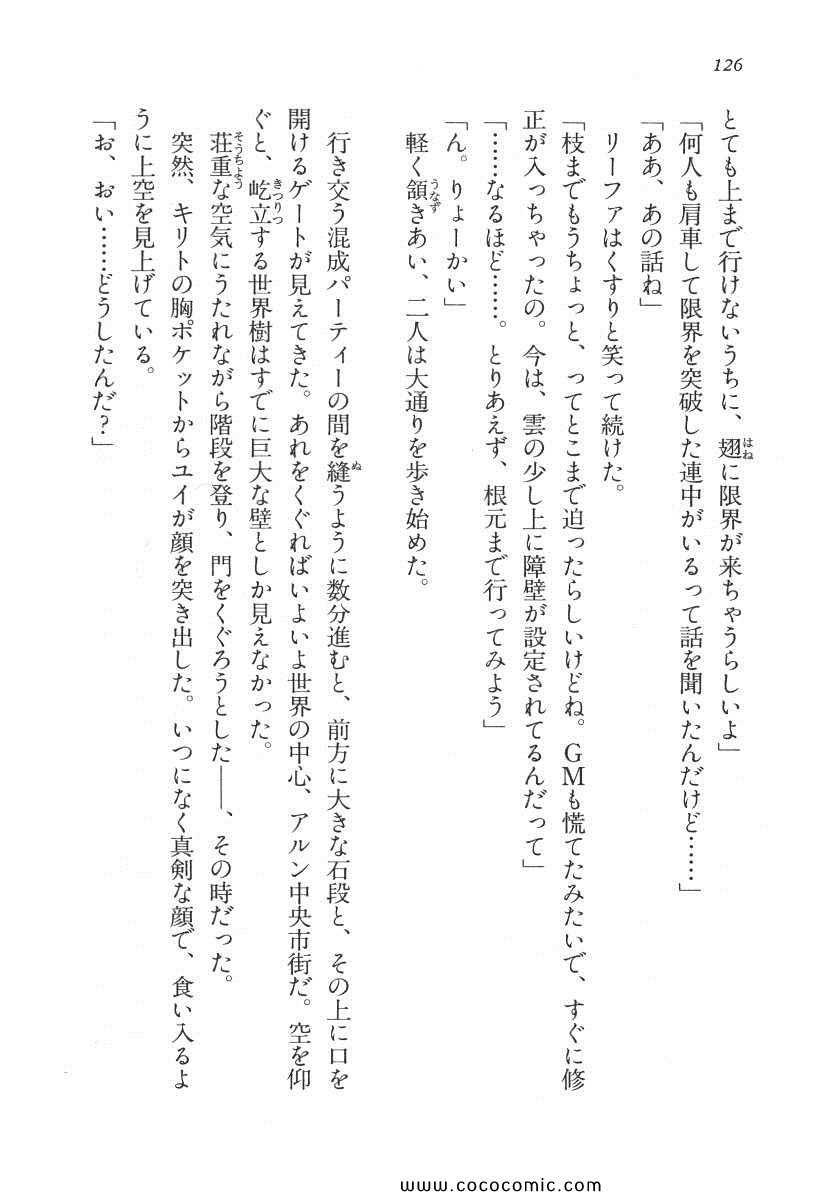 126

とても上まで行けないうちに、翅に限界が来ちゃうらしいよ」

「何人も肩車して限界を突破した連中がいるって話を聞いたんだけど……」

「ああ、あの話ね」

リーファはくすりと笑って続けた。

「枝までもうちょっと、ってとこまで迫ったらしいけどね。GMも慌てたみたいで、すぐに修正が入っちゃったの。今は、雲の少し上に障壁が設定されてるんだって」

「……なるほど……。とりあえず、根元まで行ってみよう」

「ん。りょーかい」

軽く頷きあい、二人は大通りを歩き始めた。

行き交う混成パーティーの間を縫うように数分進むと、前方に大きな石段と、その上に口を開けるゲートが見えてきた。あれをくぐればいよいよ世界の中心、アルン中央市街だ。空を仰ぐと、屹立する世界樹はすでに巨大な壁としか見えなかった。

荘重な空気にうたれながら階段を登り、門をくぐろうとした――、その時だった。

突然、キリトの胸ポケットからユイが顔を突き出した。いつになく真剣な顔で、食い入るように上空を見上げている。

「お、おい……どうしたんだ？」

www.cococomic.com